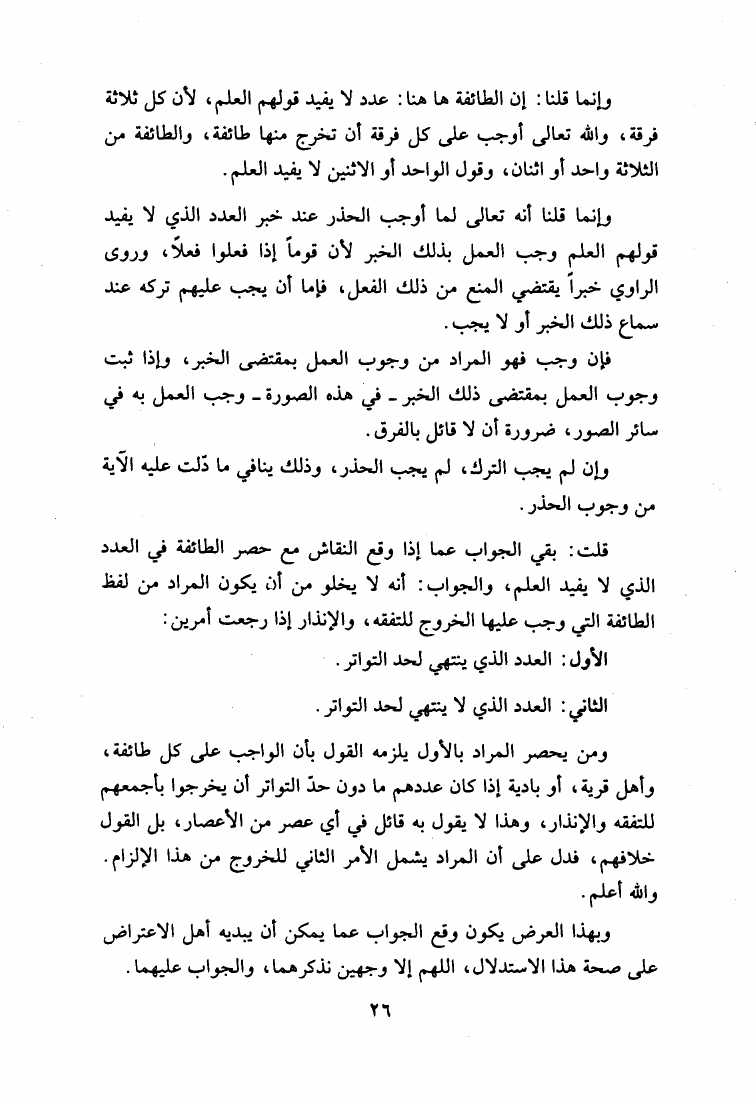 وإنما قلنا: إن الطائفة ها هنا: عدد لا يفيد قولهم العلم، لأن كل ثلاثة فرقة، والله تعالى أوجب على كل فرقة أن تخرج منها طائفة، والطائفة من الثلاثة واحد أو اثنان، وقول الواحد أو الاثنين لا يفيد العلم.

وإنما قلنا أنه تعالى لما أوجب الحذر عند خبر العدد الذي لا يفيد قولهم العلم وجب العمل بذلك الخبر لأن قوماً إذا فعلوا فعلاً، وروى الراوي خبراً يقتضي المنع من ذلك الفعل، فإما أن يجب عليهم تركه عند سماع ذلك الخبر أو لا يجب.

فإن وجب فهو المراد من وجوب العمل بمقتضى الخبر، وإذا ثبت وجوب العمل بمقتضى ذلك الخبر ـ في هذه الصورة ـ وجب العمل به في سائر الصور، ضرورة أن لا قائل بالفرق.

وإن لم يجب الترك، لم يجب الحذر، وذلك ينافي ما دّلت عليه الآية من وجوب الحذر.

قلت: بقي الجواب عما إذا وقع النقاش مع حصر الطائفة في العدد الذي لا يفيد العلم، والجواب: أنه لا يخلو من أن يكون المراد من لفظ الطائفة التي وجب عليها الخروج للتفقه، والإنذار إذا رجعت أمرين:

الأول: العدد الذي ينتهي لحد التواتر.

الثاني: العدد الذي لا ينتهي لحد التواتر.

ومن يحصر المراد بالأول يلزمه القول بأن الواجب على كل طائفة، وأهل قرية، أو بادية إذا كان عددهم ما دون حدّ التواتر أن يخرجوا بأجمعهم للتفقه والإنذار، وهذا لا يقول به قائل في أي عصر من الأعصار، بل القول خلافهم، فدل على أن المراد يشمل الأمر الثاني للخروج من هذا الإلزام. والله أعلم.

وبهذا العرض يكون وقع الجواب عما يمكن أن يبديه أهل الاعتراض على صحة هذا الاستدلال، اللهم إلا وجهين نذكرهما، والجواب عليهما.

٢٦